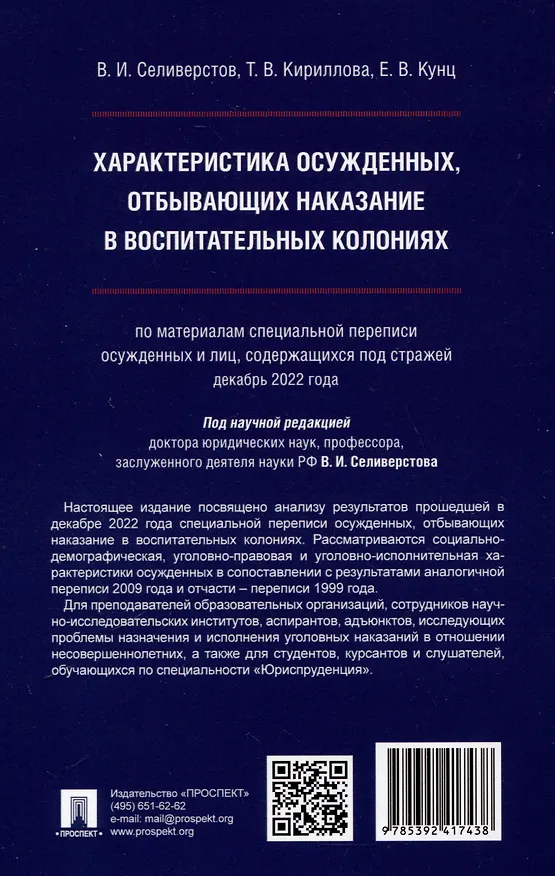 В. И. Селиверстов, Т. В. Кириллова, Е. В. Кунц

ХАРАКТЕРИСТИКА ОСУЖДЕННЫХ, ОТБЫВАЮЩИХ НАКАЗАНИЕ В ВОСПИТАТЕЛЬНЫХ КОЛОНИЯХ

по материалам специальной переписи осужденных и лиц, содержащихся под стражей декабрь 2022 года

Под научной редакцией
доктора юридических наук, профессора, заслуженного деятеля науки РФ В. И. Селиверстова

Настоящее издание посвящено анализу результатов прошедшей в декабре 2022 года специальной переписи осужденных, отбывающих наказание в воспитательных колониях. Рассматриваются социально-демографическая, уголовно-правовая и уголовно-исполнительная характеристики осужденных в сопоставлении с результатами аналогичной переписи 2009 года и отчасти – переписи 1999 года.

Для преподавателей образовательных организаций, сотрудников научно-исследовательских институтов, аспирантов, адъюнктов, исследующих проблемы назначения и исполнения уголовных наказаний в отношении несовершеннолетних, а также для студентов, курсантов и слушателей, обучающихся по специальности «Юриспруденция».

ПРОСПЕКТ

Издательство «ПРОСПЕКТ»
(495) 651-62-62
e-mail: mail@prospekt.org
www.prospekt.org

9 785392 417438